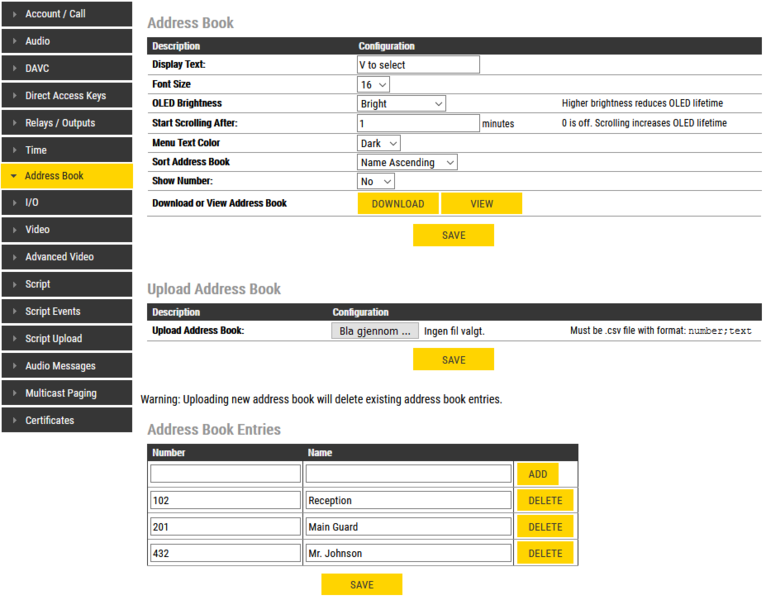 Account / Call
Audio
DAVC
Direct Access Keys
Relays / Outputs
Time
Address Book
I/O
Video
Advanced Video
Script
Script Events
Script Upload
Audio Messages
Multicast Paging
Certificates

Address Book

| Description | Configuration | |
|---|---|---|
| Display Text: | V to select | |
| Font Size | 16 | |
| OLED Brightness | Bright | Higher brightness reduces OLED lifetime |
| Start Scrolling After: | 1 minutes | 0 is off. Scrolling increases OLED lifetime |
| Menu Text Color | Dark | |
| Sort Address Book | Name Ascending | |
| Show Number: | No | |
| Download or View Address Book | DOWNLOAD VIEW | |

SAVE

Upload Address Book

| Description | Configuration | |
|---|---|---|
| Upload Address Book: | Bla gjennom ... Ingen fil valgt. | Must be .csv file with format: number;text |

SAVE

Warning: Uploading new address book will delete existing address book entries.

Address Book Entries

| Number | Name | |
|---|---|---|
| | | ADD |
| 102 | Reception | DELETE |
| 201 | Main Guard | DELETE |
| 432 | Mr. Johnson | DELETE |

SAVE